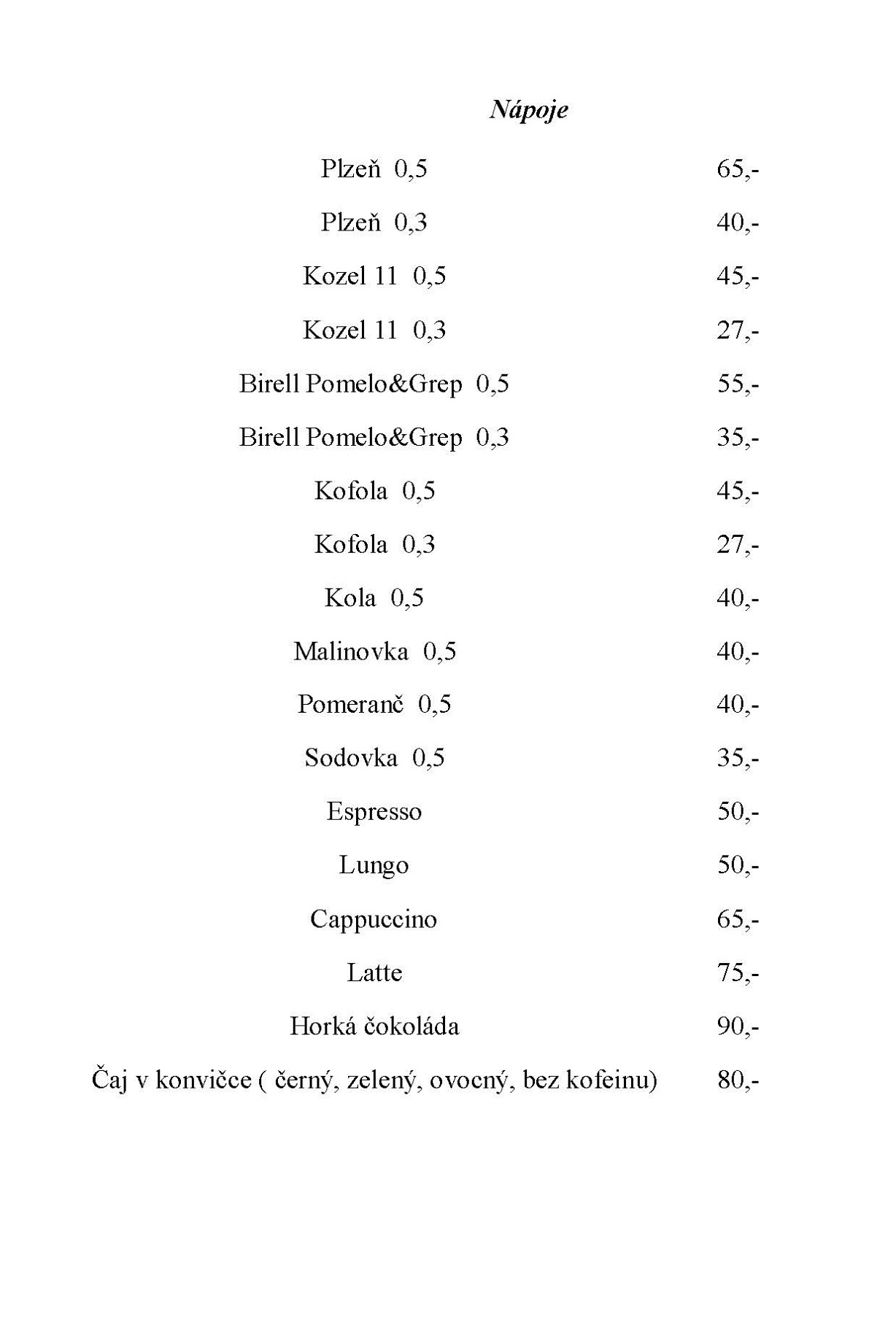 Nápoje

Plzeň 0,5 65,-

Plzeň 0,3 40,-

Kozel 11 0,5 45,-

Kozel 11 0,3 27,-

Birell Pomelo&Grep 0,5 55,-

Birell Pomelo&Grep 0,3 35,-

Kofola 0,5 45,-

Kofola 0,3 27,-

Kola 0,5 40,-

Malinovka 0,5 40,-

Pomeranč 0,5 40,-

Sodovka 0,5 35,-

Espresso 50,-

Lungo 50,-

Cappuccino 65,-

Latte 75,-

Horká čokoláda 90,-

Čaj v konvičce ( černý, zelený, ovocný, bez kofeinu) 80,-